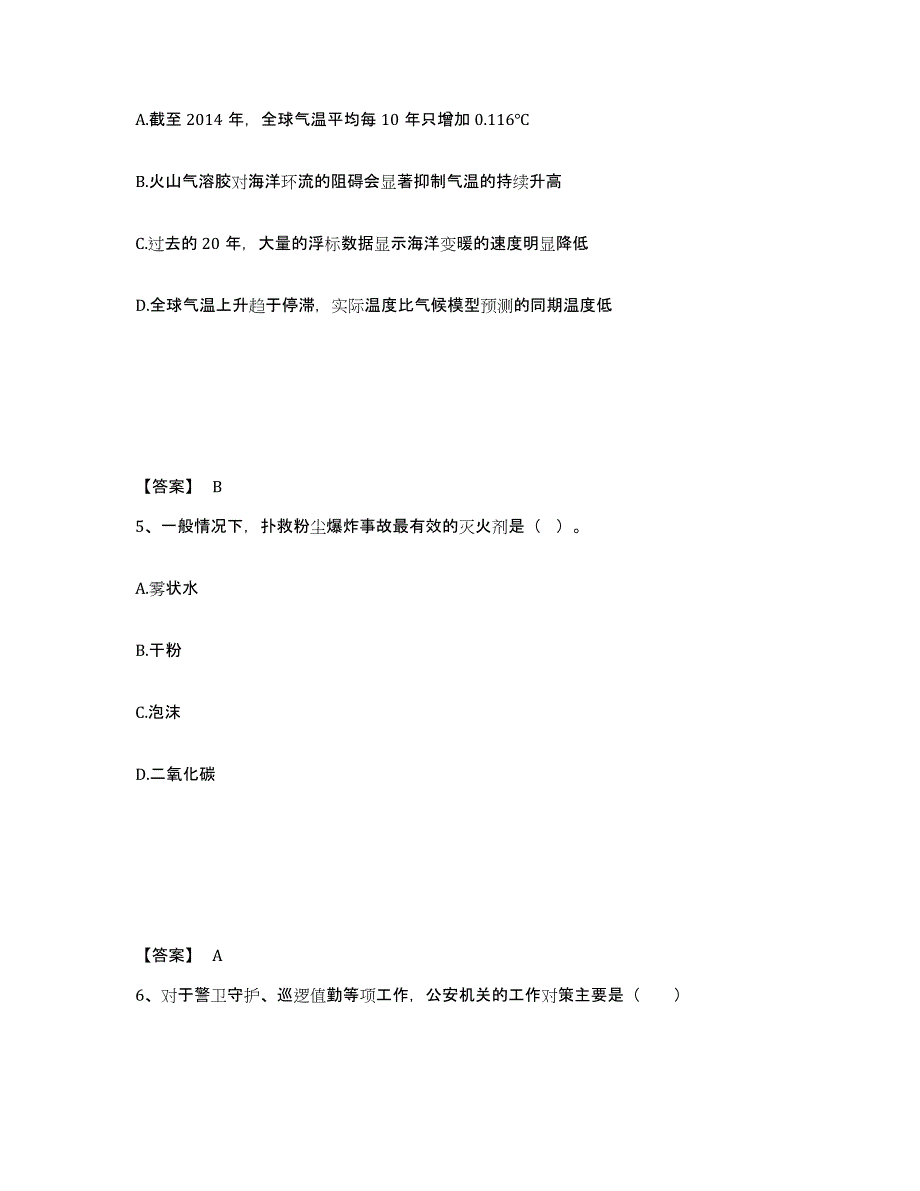 A.截至 2014 年，全球气温平均每 10 年只增加 0.116℃

B.火山气溶胶对海洋环流的阻碍会显著抑制气温的持续升高

C.过去的 20 年，大量的浮标数据显示海洋变暖的速度明显降低

D.全球气温上升趋于停滞，实际温度比气候模型预测的同期温度低

【答案】 B

5、一般情况下，扑救粉尘爆炸事故最有效的灭火剂是（ ）。

A.雾状水

B.干粉

C.泡沫

D.二氧化碳

【答案】 A

6、对于警卫守护、巡逻值勤等项工作，公安机关的工作对策主要是（ ）